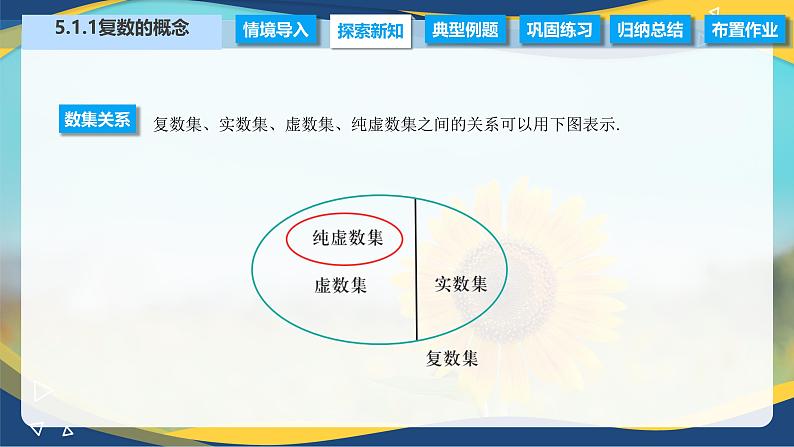 5.1.1复数的概念

情境导入 探索新知 典型例题 巩固练习 归纳总结 布置作业

数集关系 复数集、实数集、虚数集、纯虚数集之间的关系可以用下图表示.

纯虚数集

虚数集

实数集

复数集